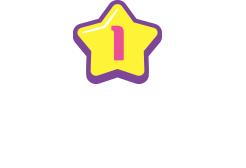 1